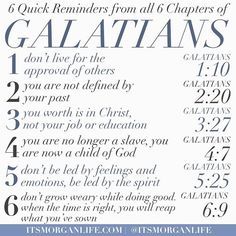 6 Quick Reminders from all 6 Chapters of
GALATIANS

1 don't live for the approval of others
GALATIANS 1:10

2 you are not defined by your past
GALATIANS 2:20

3 you worth is in Christ, not your job or education
GALATIANS 3:27

4 you are no longer a slave, you are now a child of God
GALATIANS 4:7

5 don't be led by feelings and emotions, be led by the spirit
GALATIANS 5:25

6 don't grow weary while doing good. when the time is right, you will reap what you've sown
GALATIANS 6:9

ITSMORGANLIFE.COM | @ITSMORGANLIFE